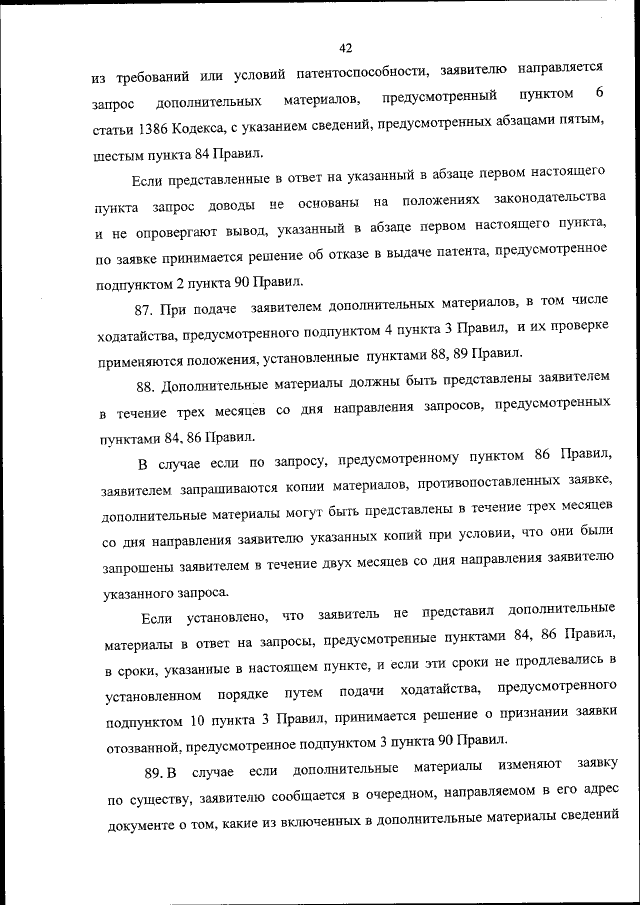 42

из требований или условий патентоспособности, заявителю направляется запрос дополнительных материалов, предусмотренный пунктом 6 статьи 1386 Кодекса, с указанием сведений, предусмотренных абзацами пятым, шестым пункта 84 Правил.

Если представленные в ответ на указанный в абзаце первом настоящего пункта запрос доводы не основаны на положениях законодательства и не опровергают вывод, указанный в абзаце первом настоящего пункта, по заявке принимается решение об отказе в выдаче патента, предусмотренное подпунктом 2 пункта 90 Правил.

87. При подаче заявителем дополнительных материалов, в том числе ходатайства, предусмотренного подпунктом 4 пункта 3 Правил, и их проверке применяются положения, установленные пунктами 88, 89 Правил.

88. Дополнительные материалы должны быть представлены заявителем в течение трех месяцев со дня направления запросов, предусмотренных пунктами 84, 86 Правил.

В случае если по запросу, предусмотренному пунктом 86 Правил, заявителем запрашиваются копии материалов, противопоставленных заявке, дополнительные материалы могут быть представлены в течение трех месяцев со дня направления заявителю указанных копий при условии, что они были запрошены заявителем в течение двух месяцев со дня направления заявителю указанного запроса.

Если установлено, что заявитель не представил дополнительные материалы в ответ на запросы, предусмотренные пунктами 84, 86 Правил, в сроки, указанные в настоящем пункте, и если эти сроки не продлевались в установленном порядке путем подачи ходатайства, предусмотренного подпунктом 10 пункта 3 Правил, принимается решение о признании заявки отозванной, предусмотренное подпунктом 3 пункта 90 Правил.

89. В случае если дополнительные материалы изменяют заявку по существу, заявителю сообщается в очередном, направляемом в его адрес документе о том, какие из включенных в дополнительные материалы сведений